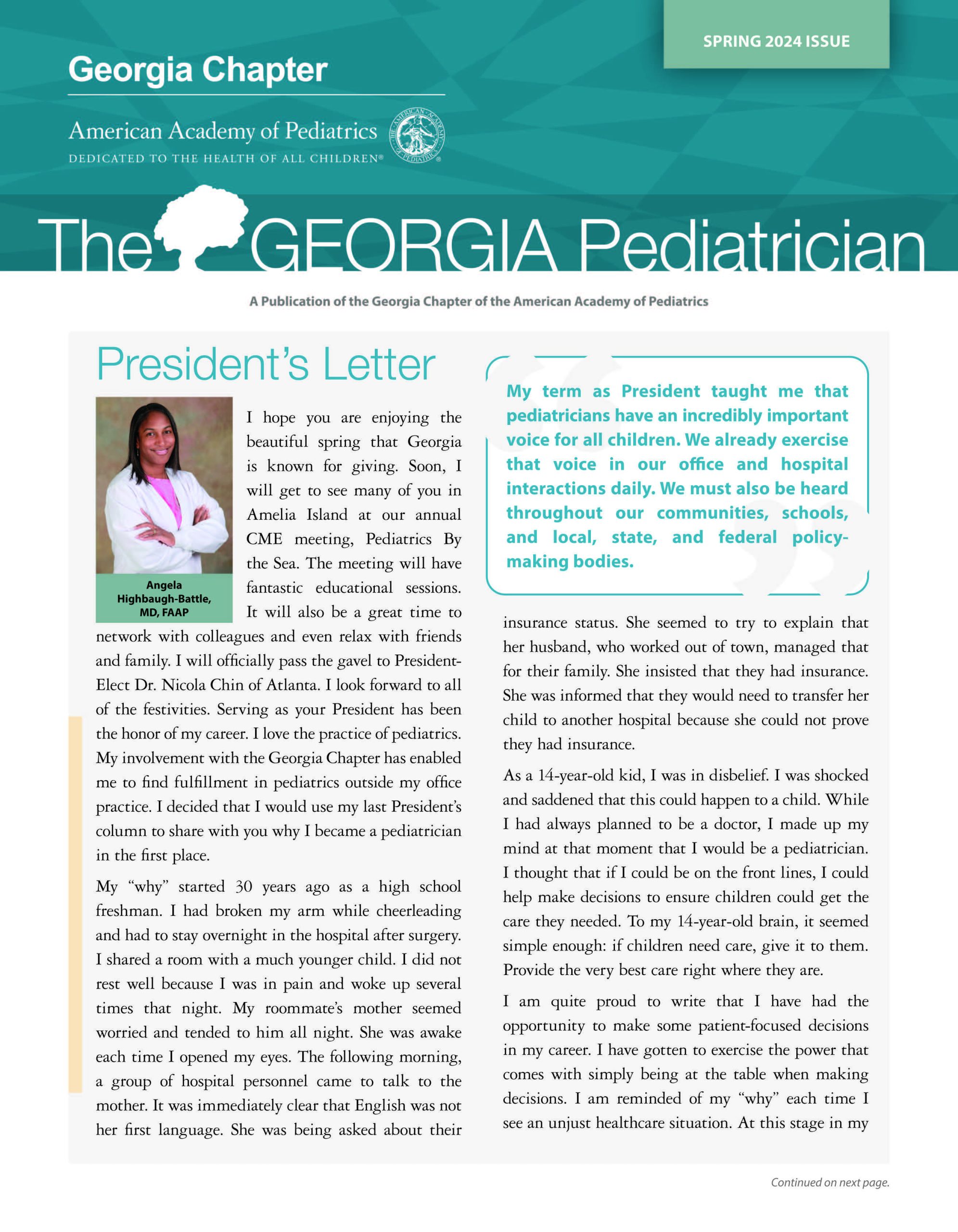 SPRING 2024 ISSUE

Georgia Chapter

American Academy of Pediatrics
DEDICATED TO THE HEALTH OF ALL CHILDREN®

THE AMERICAN ACADEMY OF PEDIATRICS

The GEORGIA Pediatrician

A Publication of the Georgia Chapter of the American Academy of Pediatrics

President's Letter

Angela Highbaugh-Battle, MD, FAAP

I hope you are enjoying the beautiful spring that Georgia is known for giving. Soon, I will get to see many of you in Amelia Island at our annual CME meeting, Pediatrics By the Sea. The meeting will have fantastic educational sessions. It will also be a great time to network with colleagues and even relax with friends and family. I will officially pass the gavel to President-Elect Dr. Nicola Chin of Atlanta. I look forward to all of the festivities. Serving as your President has been the honor of my career. I love the practice of pediatrics. My involvement with the Georgia Chapter has enabled me to find fulfillment in pediatrics outside my office practice. I decided that I would use my last President's column to share with you why I became a pediatrician in the first place.

My "why" started 30 years ago as a high school freshman. I had broken my arm while cheerleading and had to stay overnight in the hospital after surgery. I shared a room with a much younger child. I did not rest well because I was in pain and woke up several times that night. My roommate's mother seemed worried and tended to him all night. She was awake each time I opened my eyes. The following morning, a group of hospital personnel came to talk to the mother. It was immediately clear that English was not her first language. She was being asked about their

My term as President taught me that pediatricians have an incredibly important voice for all children. We already exercise that voice in our office and hospital interactions daily. We must also be heard throughout our communities, schools, and local, state, and federal policy-making bodies.

insurance status. She seemed to try to explain that her husband, who worked out of town, managed that for their family. She insisted that they had insurance. She was informed that they would need to transfer her child to another hospital because she could not prove they had insurance.

As a 14-year-old kid, I was in disbelief. I was shocked and saddened that this could happen to a child. While I had always planned to be a doctor, I made up my mind at that moment that I would be a pediatrician. I thought that if I could be on the front lines, I could help make decisions to ensure children could get the care they needed. To my 14-year-old brain, it seemed simple enough: if children need care, give it to them. Provide the very best care right where they are.

I am quite proud to write that I have had the opportunity to make some patient-focused decisions in my career. I have gotten to exercise the power that comes with simply being at the table when making decisions. I am reminded of my "why" each time I see an unjust healthcare situation. At this stage in my

Continued on next page.